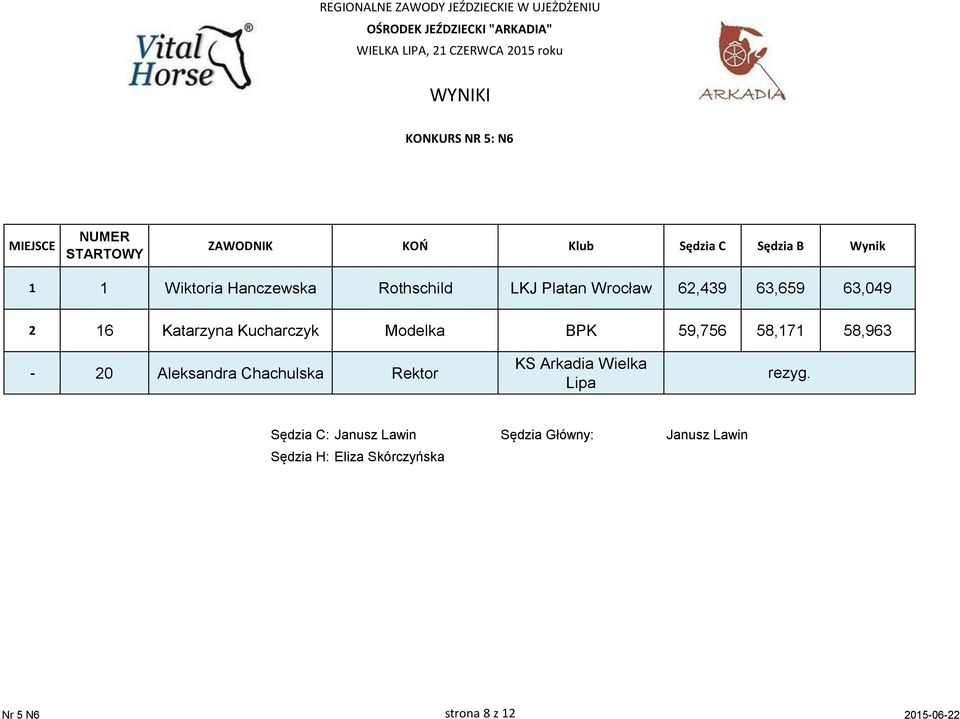 Vital Horse®

REGIONALNE ZAWODY JEŹDZIECKIE W UJEŻDŻENIU
OŚRODEK JEŹDZIECKI "ARKADIA"
WIELKA LIPA, 21 CZERWCA 2015 roku

ARKADIA

WYNIKI

KONKURS NR 5: N6

| MIEJSCE | NUMER STARTOWY | ZAWODNIK | KOŃ | Klub | Sędzia C | Sędzia B | Wynik |
|---|---|---|---|---|---|---|---|
| 1 | 1 | Wiktoria Hanczewska | Rothschild | LKJ Platan Wrocław | 62,439 | 63,659 | 63,049 |
| 2 | 16 | Katarzyna Kucharczyk | Modelka | BPK | 59,756 | 58,171 | 58,963 |
| - | 20 | Aleksandra Chachulska | Rektor | KS Arkadia Wielka Lipa | rezyg. | | |

Sędzia C: Janusz Lawin
Sędzia H: Eliza Skórczyńska
Sędzia Główny: Janusz Lawin

Nr 5 N6
strona 8 z 12
2015-06-22